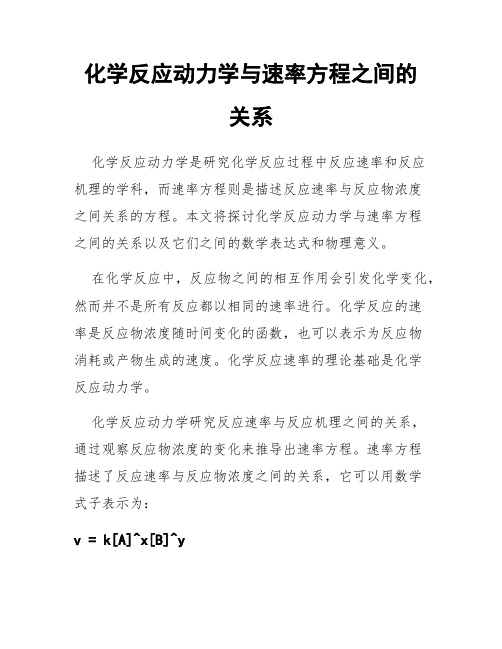 化学反应动力学与速率方程之间的关系

化学反应动力学是研究化学反应过程中反应速率和反应机理的学科，而速率方程则是描述反应速率与反应物浓度之间关系的方程。本文将探讨化学反应动力学与速率方程之间的关系以及它们之间的数学表达式和物理意义。

在化学反应中，反应物之间的相互作用会引发化学变化，然而并不是所有反应都以相同的速率进行。化学反应的速率是反应物浓度随时间变化的函数，也可以表示为反应物消耗或产物生成的速度。化学反应速率的理论基础是化学反应动力学。

化学反应动力学研究反应速率与反应机理之间的关系，通过观察反应物浓度的变化来推导出速率方程。速率方程描述了反应速率与反应物浓度之间的关系，它可以用数学式子表示为：

v = k[A]^x[B]^y